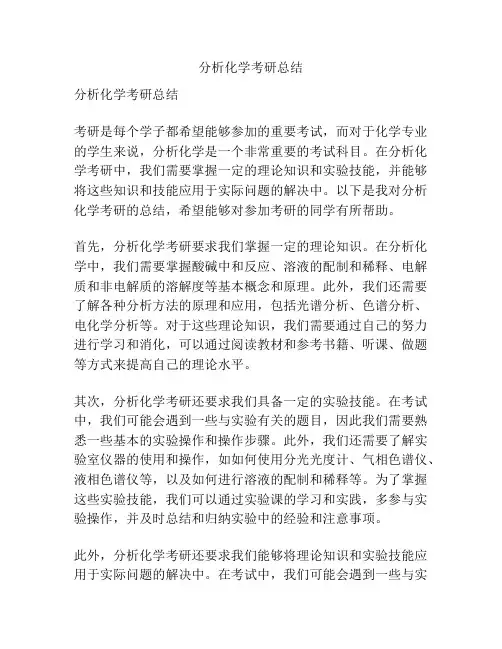 分析化学考研总结

分析化学考研总结

考研是每个学子都希望能够参加的重要考试，而对于化学专业的学生来说，分析化学是一个非常重要的考试科目。在分析化学考研中，我们需要掌握一定的理论知识和实验技能，并能够将这些知识和技能应用于实际问题的解决中。以下是我对分析化学考研的总结，希望能够对参加考研的同学有所帮助。

首先，分析化学考研要求我们掌握一定的理论知识。在分析化学中，我们需要掌握酸碱中和反应、溶液的配制和稀释、电解质和非电解质的溶解度等基本概念和原理。此外，我们还需要了解各种分析方法的原理和应用，包括光谱分析、色谱分析、电化学分析等。对于这些理论知识，我们需要通过自己的努力进行学习和消化，可以通过阅读教材和参考书籍、听课、做题等方式来提高自己的理论水平。

其次，分析化学考研还要求我们具备一定的实验技能。在考试中，我们可能会遇到一些与实验有关的题目，因此我们需要熟悉一些基本的实验操作和操作步骤。此外，我们还需要了解实验室仪器的使用和操作，如如何使用分光光度计、气相色谱仪、液相色谱仪等，以及如何进行溶液的配制和稀释等。为了掌握这些实验技能，我们可以通过实验课的学习和实践，多参与实验操作，并及时总结和归纳实验中的经验和注意事项。

此外，分析化学考研还要求我们能够将理论知识和实验技能应用于实际问题的解决中。在考试中，我们可能会遇到一些与实